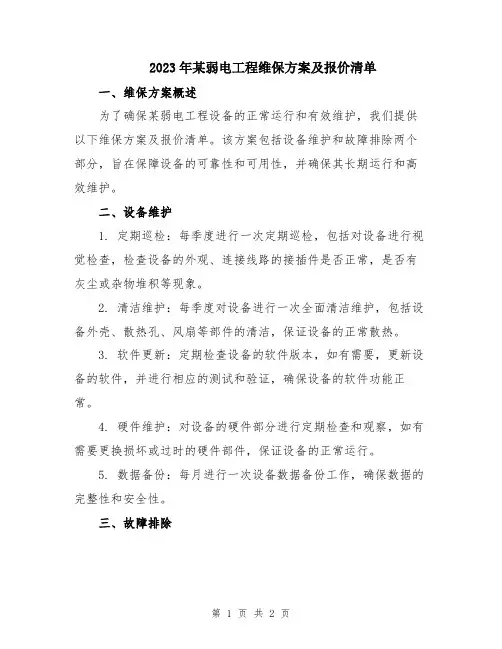 2023年某弱电工程维保方案及报价清单

一、维保方案概述

为了确保某弱电工程设备的正常运行和有效维护，我们提供以下维保方案及报价清单。该方案包括设备维护和故障排除两个部分，旨在保障设备的可靠性和可用性，并确保其长期运行和高效维护。

二、设备维护

1. 定期巡检：每季度进行一次定期巡检，包括对设备进行视觉检查，检查设备的外观、连接线路的接插件是否正常，是否有灰尘或杂物堆积等现象。

2. 清洁维护：每季度对设备进行一次全面清洁维护，包括设备外壳、散热孔、风扇等部件的清洁，保证设备的正常散热。

3. 软件更新：定期检查设备的软件版本，如有需要，更新设备的软件，并进行相应的测试和验证，确保设备的软件功能正常。

4. 硬件维护：对设备的硬件部分进行定期检查和观察，如有需要更换损坏或过时的硬件部件，保证设备的正常运行。

5. 数据备份：每月进行一次设备数据备份工作，确保数据的完整性和安全性。

三、故障排除

第 1 页 共 2 页